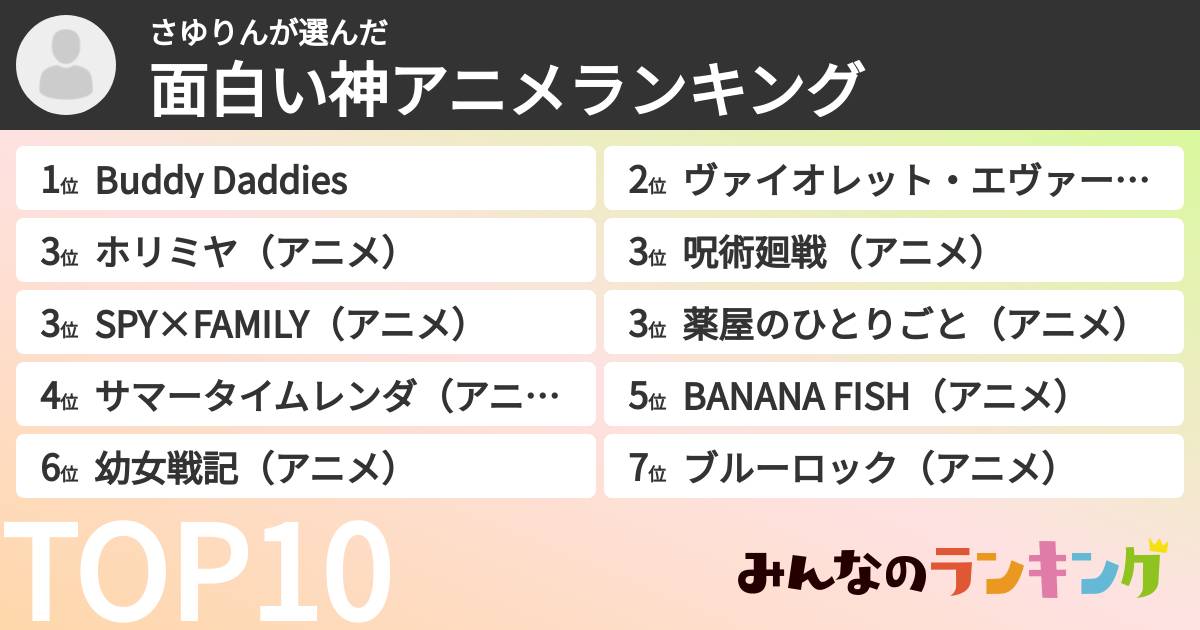 さゆりんが選んだ
面白い神アニメランキング

1位 Buddy Daddies
2位 ヴァイオレット・エヴァー…
3位 ホリミヤ（アニメ）
3位 呪術廻戦（アニメ）
3位 SPY×FAMILY（アニメ）
3位 薬屋のひとりごと（アニメ）
4位 サマータイムレンダ（アニ…
5位 BANANA FISH（アニメ）
6位 幼女戦記（アニメ）
7位 ブルーロック（アニメ）

TOP10

みんなのランキング